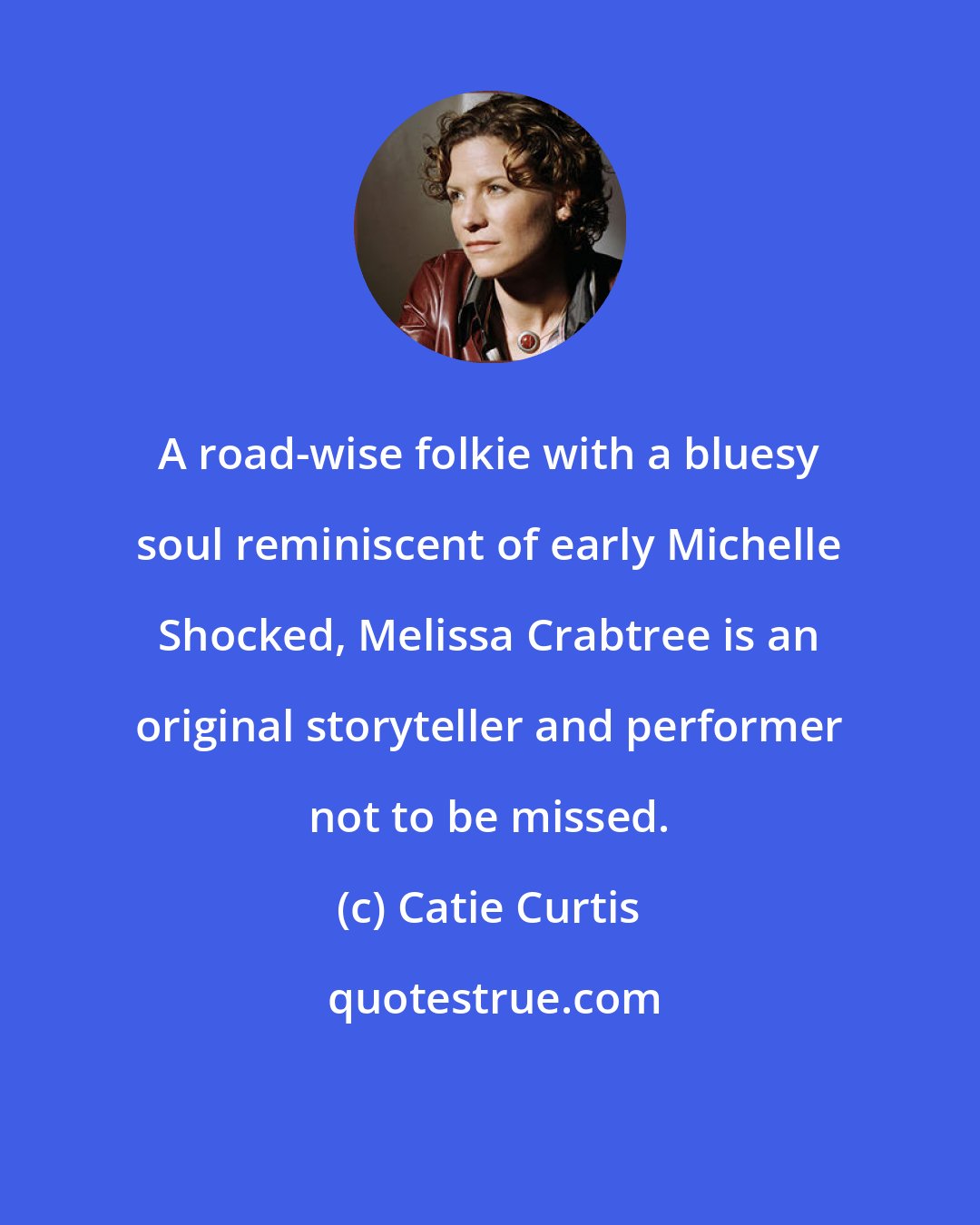 A road-wise folkie with a bluesy soul reminiscent of early Michelle Shocked, Melissa Crabtree is an original storyteller and performer not to be missed.

(c) Catie Curtis

quotestrue.com